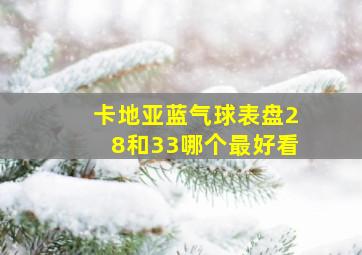 卡地亚蓝气球表盘28和33哪个最好看